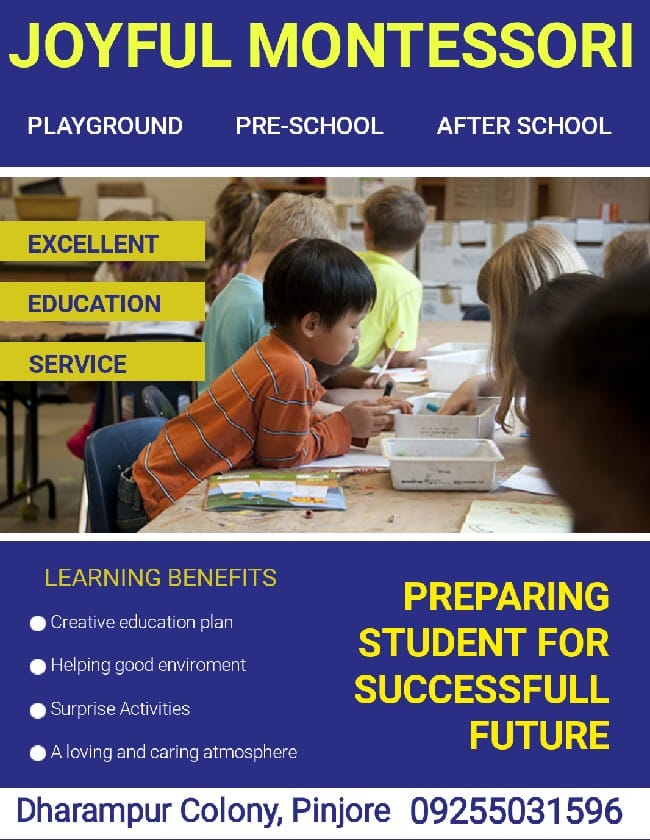 JOYFUL MONTESSORI

PLAYGROUND PRE-SCHOOL AFTER SCHOOL

EXCELLENT

EDUCATION

SERVICE

LEARNING BENEFITS

• Creative education plan
• Helping good enviroment
• Surprise Activities
• A loving and caring atmosphere

PREPARING STUDENT FOR SUCCESSFULL FUTURE

Dharampur Colony, Pinjore 09255031596